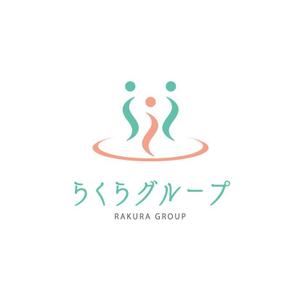 らくらグループ
RAKURA GROUP